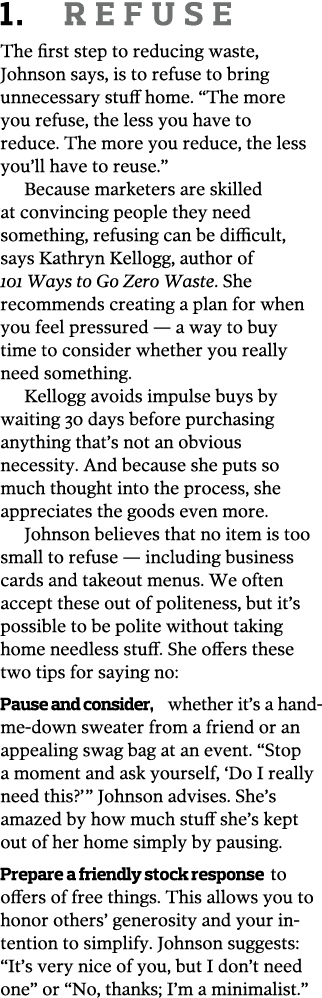 1. REFUSE

The first step to reducing waste, Johnson says, is to refuse to bring unnecessary stuff home. “The more you refuse, the less you have to reduce. The more you reduce, the less you’ll have to reuse.”

Because marketers are skilled at convincing people they need something, refusing can be difficult, says Kathryn Kellogg, author of 101 Ways to Go Zero Waste. She recommends creating a plan for when you feel pressured — a way to buy time to consider whether you really need something.

Kellogg avoids impulse buys by waiting 30 days before purchasing anything that’s not an obvious necessity. And because she puts so much thought into the process, she appreciates the goods even more.

Johnson believes that no item is too small to refuse — including business cards and takeout menus. We often accept these out of politeness, but it’s possible to be polite without taking home needless stuff. She offers these two tips for saying no:

Pause and consider, whether it’s a hand-me-down sweater from a friend or an appealing swag bag at an event. “Stop a moment and ask yourself, ‘Do I really need this?’” Johnson advises. She’s amazed by how much stuff she’s kept out of her home simply by pausing.

Prepare a friendly stock response to offers of free things. This allows you to honor others’ generosity and your intention to simplify. Johnson suggests: “It’s very nice of you, but I don’t need one” or “No, thanks; I’m a minimalist.”